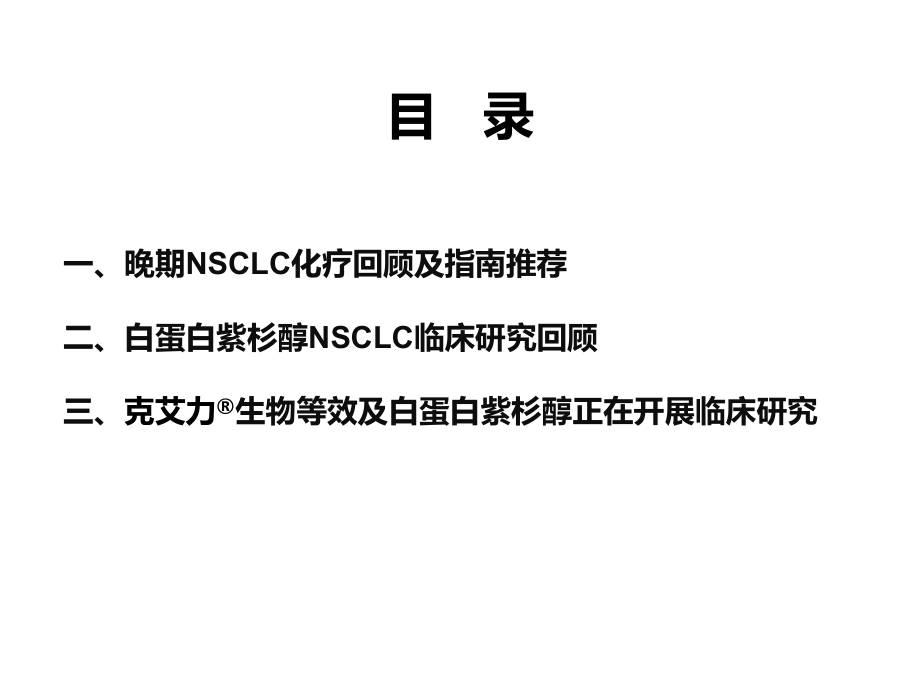 目 录

一、晚期NSCLC化疗回顾及指南推荐

二、白蛋白紫杉醇NSCLC临床研究回顾

三、克艾力®生物等效及白蛋白紫杉醇正在开展临床研究